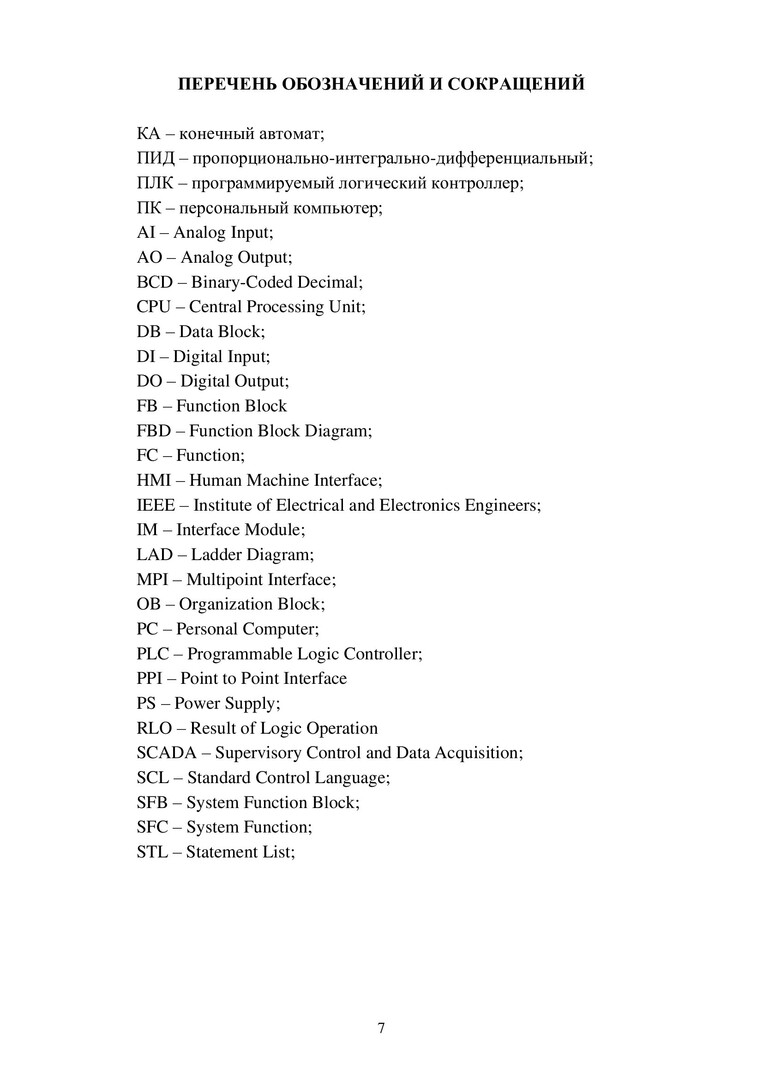 ПЕРЕЧЕНЬ ОБОЗНАЧЕНИЙ И СОКРАЩЕНИЙ

КА – конечный автомат;
ПИД – пропорционально-интегрально-дифференциальный;
ПЛК – программируемый логический контроллер;
ПК – персональный компьютер;
AI – Analog Input;
AO – Analog Output;
BCD – Binary-Coded Decimal;
CPU – Central Processing Unit;
DB – Data Block;
DI – Digital Input;
DO – Digital Output;
FB – Function Block
FBD – Function Block Diagram;
FC – Function;
HMI – Human Machine Interface;
IEEE – Institute of Electrical and Electronics Engineers;
IM – Interface Module;
LAD – Ladder Diagram;
MPI – Multipoint Interface;
OB – Organization Block;
PC – Personal Computer;
PLC – Programmable Logic Controller;
PPI – Point to Point Interface
PS – Power Supply;
RLO – Result of Logic Operation
SCADA – Supervisory Control and Data Acquisition;
SCL – Standard Control Language;
SFB – System Function Block;
SFC – System Function;
STL – Statement List;

7